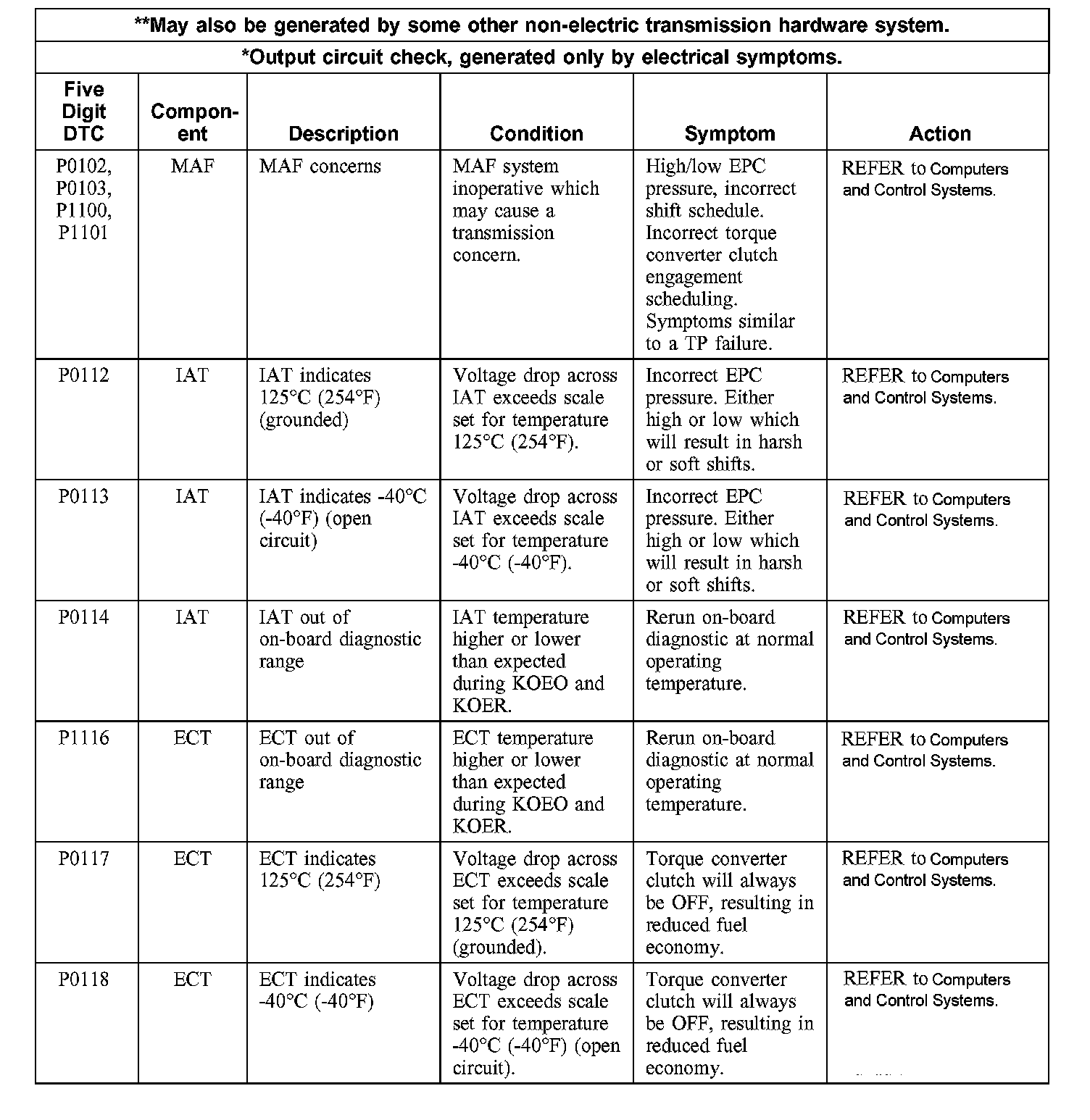 **May also be generated by some other non-electric transmission hardware system.

*Output circuit check, generated only by electrical symptoms.

| Five Digit DTC | Component | Description | Condition | Symptom | Action |
|---|---|---|---|---|---|
| P0102, P0103, P1100, P1101 | MAF | MAF concerns | MAF system inoperative which may cause a transmission concern. | High/low EPC pressure, incorrect shift schedule. Incorrect torque converter clutch engagement scheduling. Symptoms similar to a TP failure. | REFER to Computers and Control Systems. |
| P0112 | IAT | IAT indicates 125°C (254°F) (grounded) | Voltage drop across IAT exceeds scale set for temperature 125°C (254°F). | Incorrect EPC pressure. Either high or low which will result in harsh or soft shifts. | REFER to Computers and Control Systems. |
| P0113 | IAT | IAT indicates -40°C (-40°F) (open circuit) | Voltage drop across IAT exceeds scale set for temperature -40°C (-40°F). | Incorrect EPC pressure. Either high or low which will result in harsh or soft shifts. | REFER to Computers and Control Systems. |
| P0114 | IAT | IAT out of on-board diagnostic range | IAT temperature higher or lower than expected during KOEO and KOER. | Rerun on-board diagnostic at normal operating temperature. | REFER to Computers and Control Systems. |
| P1116 | ECT | ECT out of on-board diagnostic range | ECT temperature higher or lower than expected during KOEO and KOER. | Rerun on-board diagnostic at normal operating temperature. | REFER to Computers and Control Systems. |
| P0117 | ECT | ECT indicates 125°C (254°F) | Voltage drop across ECT exceeds scale set for temperature 125°C (254°F) (grounded). | Torque converter clutch will always be OFF, resulting in reduced fuel economy. | REFER to Computers and Control Systems. |
| P0118 | ECT | ECT indicates -40°C (-40°F) | Voltage drop across ECT exceeds scale set for temperature -40°C (-40°F) (open circuit). | Torque converter clutch will always be OFF, resulting in reduced fuel economy. | REFER to Computers and Control Systems. |